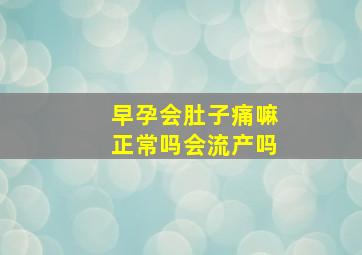 早孕会肚子痛嘛
正常吗会流产吗